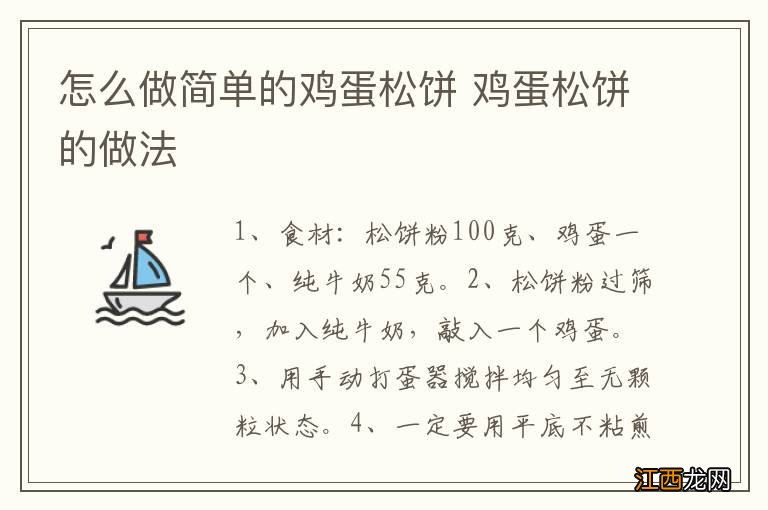 怎么做简单的鸡蛋松饼 鸡蛋松饼的做法

1、食材：松饼粉100克、鸡蛋一个、纯牛奶55克。2、松饼粉过筛，加入纯牛奶，敲入一个鸡蛋。3、用手动打蛋器搅拌均匀至无颗粒状态。4、一定要用平底不粘煎

江西龙网